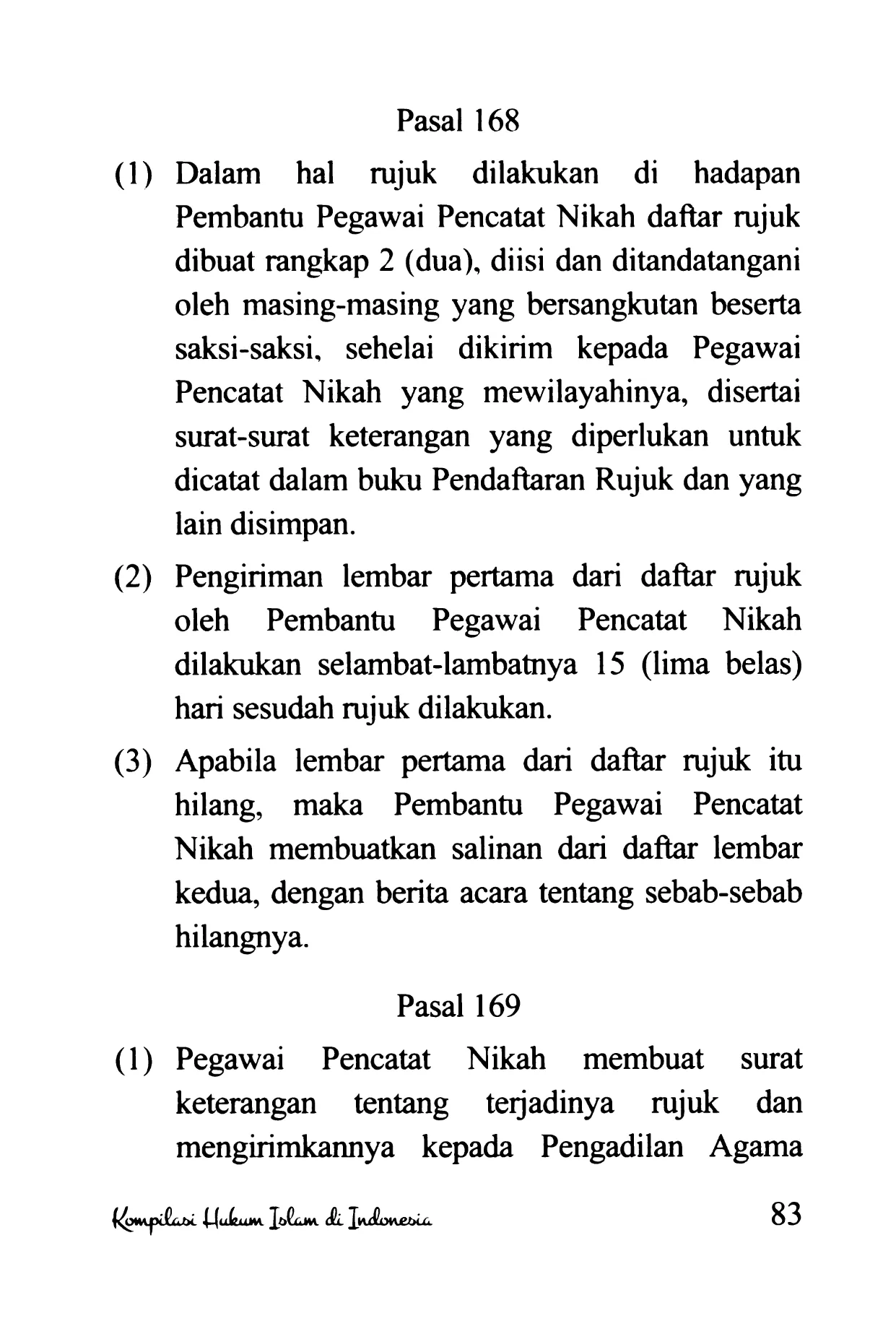 Pasal 168

(1) Dalam hal rujuk dilakukan di hadapan Pembantu Pegawai Pencatat Nikah daftar rujuk dibuat rangkap 2 (dua), diisi dan ditandatangani oleh masing-masing yang bersangkutan beserta saksi-saksi, sehelai dikirim kepada Pegawai Pencatat Nikah yang mewilayahinya, disertai surat-surat keterangan yang diperlukan untuk dicatat dalam buku Pendaftaran Rujuk dan yang lain disimpan.

(2) Pengiriman lembar pertama dari daftar rujuk oleh Pembantu Pegawai Pencatat Nikah dilakukan selambat-lambatnya 15 (lima belas) hari sesudah rujuk dilakukan.

(3) Apabila lembar pertama dari daftar rujuk itu hilang, maka Pembantu Pegawai Pencatat Nikah membuatkan salinan dari daftar lembar kedua, dengan berita acara tentang sebab-sebab hilangnya.

Pasal 169

(1) Pegawai Pencatat Nikah membuat surat keterangan tentang terjadinya rujuk dan mengirimkannya kepada Pengadilan Agama

Kompilasi Hukum Islam di Indonesia 83